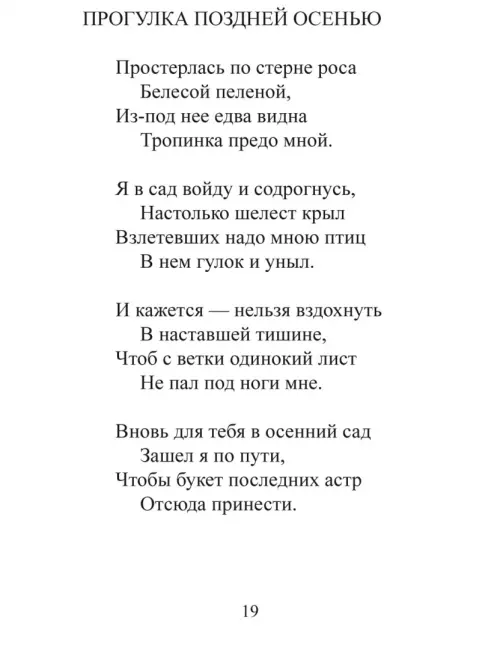 ПРОГУЛКА ПОЗДНЕЙ ОСЕНЬЮ

Простерлась по стерне роса
Белесой пеленой,
Из-под нее едва видна
Тропинка предо мной.

Я в сад войду и содрогнусь,
Настолько шелест крыл
Взлетевших надо мною птиц
В нем гулок и уныл.

И кажется — нельзя вздохнуть
В наставшей тишине,
Чтоб с ветки одинокий лист
Не пал под ноги мне.

Вновь для тебя в осенний сад
Зашел я по пути,
Чтобы букет последних астр
Отсюда принести.

19